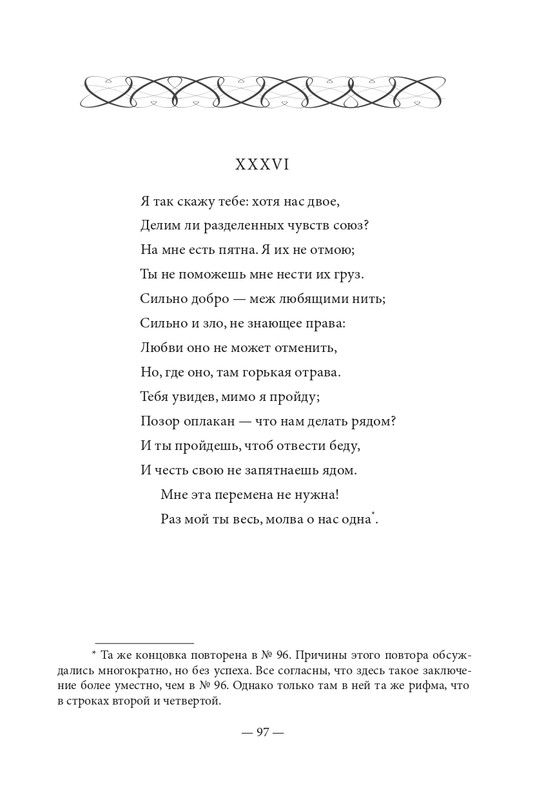 XXXVI

Я так скажу тебе: хотя нас двое,
Делим ли разделенных чувств союз?
На мне есть пятна. Я их не отмою;
Ты не поможешь мне нести их груз.
Сильно добро — меж любящими нить;
Сильно и зло, не знающее права:
Любви оно не может отменить,
Но, где оно, там горькая отрава.
Тебя увидев, мимо я пройду;
Позор оплакан — что нам делать рядом?
И ты пройдешь, чтоб отвести беду,
И честь свою не запятнаешь ядом.
Мне эта перемена не нужна!
Раз мой ты весь, молва о нас одна*.

* Та же концовка повторена в № 96. Причины этого повтора обсуждались многократно, но без успеха. Все согласны, что здесь такое заключение более уместно, чем в № 96. Однако только там в ней та же рифма, что в строках второй и четвертой.

— 97 —